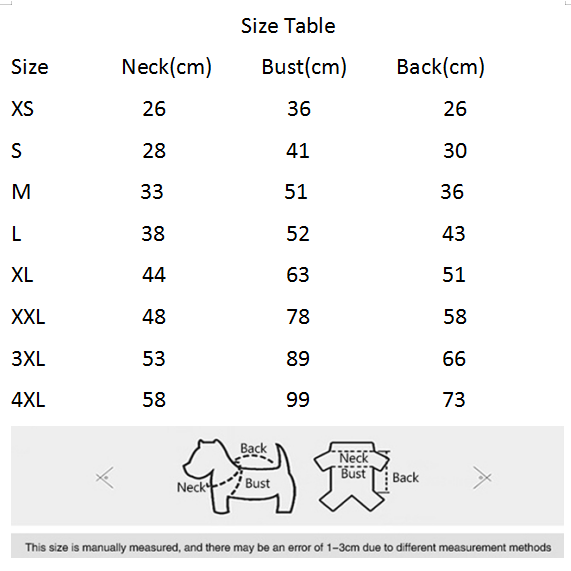 Size Table

| Size | Neck(cm) | Bust(cm) | Back(cm) |
|---|---|---|---|
| XS | 26 | 36 | 26 |
| S | 28 | 41 | 30 |
| M | 33 | 51 | 36 |
| L | 38 | 52 | 43 |
| XL | 44 | 63 | 51 |
| XXL | 48 | 78 | 58 |
| 3XL | 53 | 89 | 66 |
| 4XL | 58 | 99 | 73 |

Back
Neck
Bust

Neck
Bust
Back

This size is manually measured, and there may be an error of 1-3cm due to different measurement methods